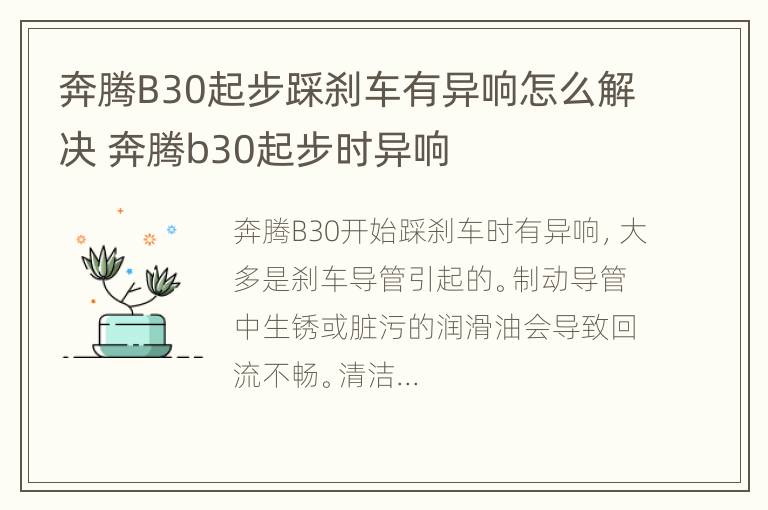 奔腾B30起步踩刹车有异响怎么解决 奔腾b30起步时异响

奔腾B30开始踩刹车时有异响，大多是刹车导管引起的。制动导管中生锈或脏污的润滑油会导致回流不畅。清洁...